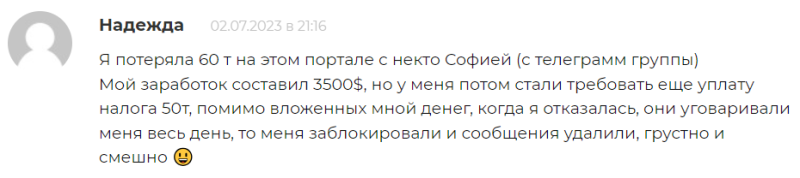 Надежда 02.07.2023 в 21:16

Я потеряла 60 т на этом портале с некто Софией (с телеграмм группы)
Мой заработок составил 3500$, но у меня потом стали требовать еще уплату налога 50т, помимо вложенных мной денег, когда я отказалась, они уговаривали меня весь день, то меня заблокировали и сообщения удалили, грустно и смешно 😃